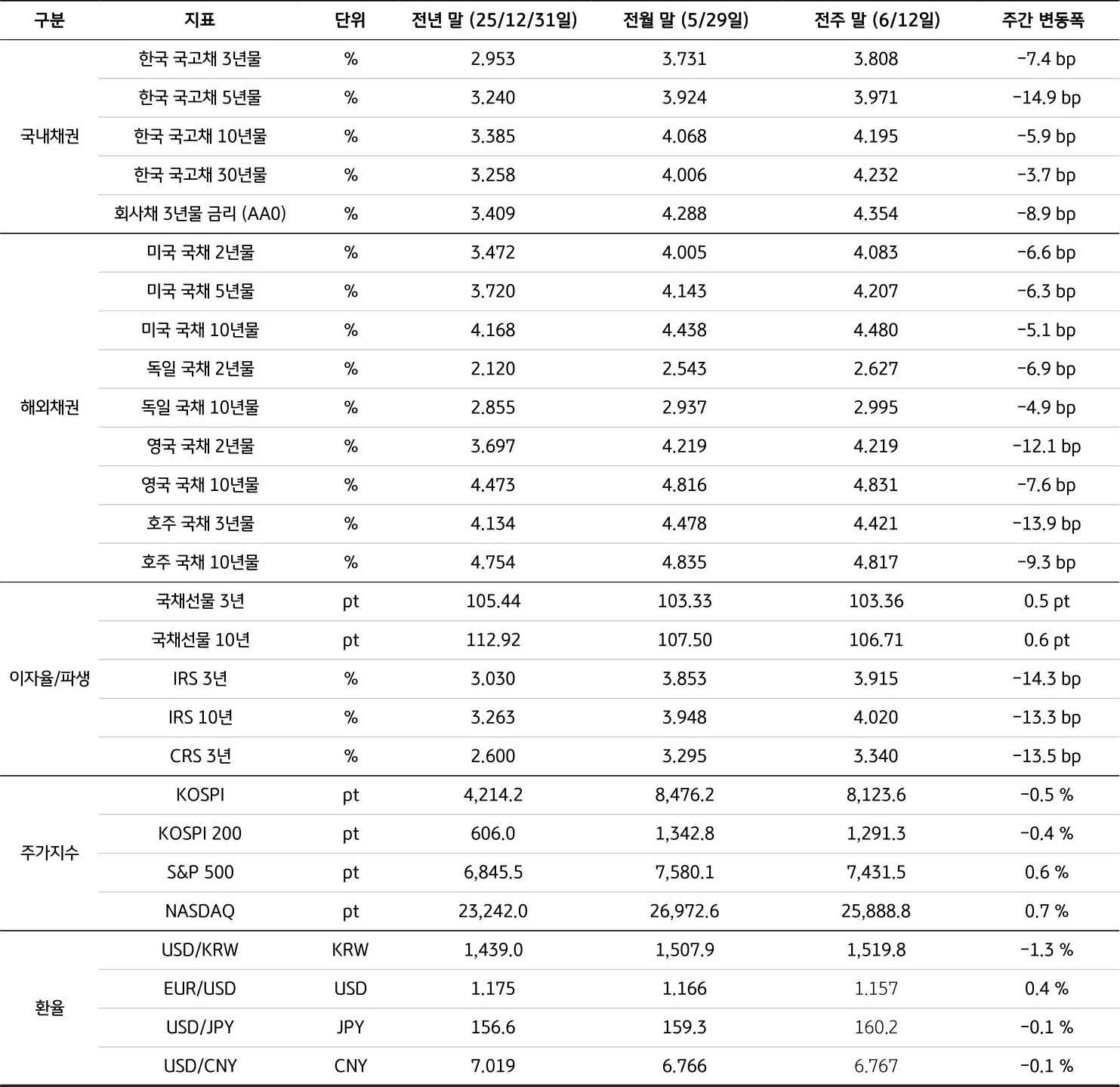 | 구분 | 지표 | 단위 | 전년 말 (25/12/31일) | 전월 말 (5/29일) | 전주 말 (6/12일) | 주간 변동폭 |
|---|---|---|---|---|---|---|
| 국내채권 | 한국 국고채 3년물 | % | 2.953 | 3.731 | 3.808 | -7.4 bp |
|  | 한국 국고채 5년물 | % | 3.240 | 3.924 | 3.971 | -14.9 bp |
|  | 한국 국고채 10년물 | % | 3.385 | 4.068 | 4.195 | -5.9 bp |
|  | 한국 국고채 30년물 | % | 3.258 | 4.006 | 4.232 | -3.7 bp |
|  | 회사채 3년물 금리 (AA0) | % | 3.409 | 4.288 | 4.354 | -8.9 bp |
| 해외채권 | 미국 국채 2년물 | % | 3.472 | 4.005 | 4.083 | -6.6 bp |
|  | 미국 국채 5년물 | % | 3.720 | 4.143 | 4.207 | -6.3 bp |
|  | 미국 국채 10년물 | % | 4.168 | 4.438 | 4.480 | -5.1 bp |
|  | 독일 국채 2년물 | % | 2.120 | 2.543 | 2.627 | -6.9 bp |
|  | 독일 국채 10년물 | % | 2.855 | 2.937 | 2.995 | -4.9 bp |
|  | 영국 국채 2년물 | % | 3.697 | 4.219 | 4.219 | -12.1 bp |
|  | 영국 국채 10년물 | % | 4.473 | 4.816 | 4.831 | -7.6 bp |
|  | 호주 국채 3년물 | % | 4.134 | 4.478 | 4.421 | -13.9 bp |
|  | 호주 국채 10년물 | % | 4.754 | 4.835 | 4.817 | -9.3 bp |
| 이자율/파생 | 국채선물 3년 | pt | 105.44 | 103.33 | 103.36 | 0.5 pt |
|  | 국채선물 10년 | pt | 112.92 | 107.50 | 106.71 | 0.6 pt |
|  | IRS 3년 | % | 3.030 | 3.853 | 3.915 | -14.3 bp |
|  | IRS 10년 | % | 3.263 | 3.948 | 4.020 | -13.3 bp |
|  | CRS 3년 | % | 2.600 | 3.295 | 3.340 | -13.5 bp |
| 주가지수 | KOSPI | pt | 4,214.2 | 8,476.2 | 8,123.6 | -0.5 % |
|  | KOSPI 200 | pt | 606.0 | 1,342.8 | 1,291.3 | -0.4 % |
|  | S&P 500 | pt | 6,845.5 | 7,580.1 | 7,431.5 | 0.6 % |
|  | NASDAQ | pt | 23,242.0 | 26,972.6 | 25,888.8 | 0.7 % |
| 환율 | USD/KRW | KRW | 1,439.0 | 1,507.9 | 1,519.8 | -1.3 % |
|  | EUR/USD | USD | 1.175 | 1.166 | 1.157 | 0.4 % |
|  | USD/JPY | JPY | 156.6 | 159.3 | 160.2 | -0.1 % |
|  | USD/CNY | CNY | 7.019 | 6.766 | 6.767 | -0.1 % |